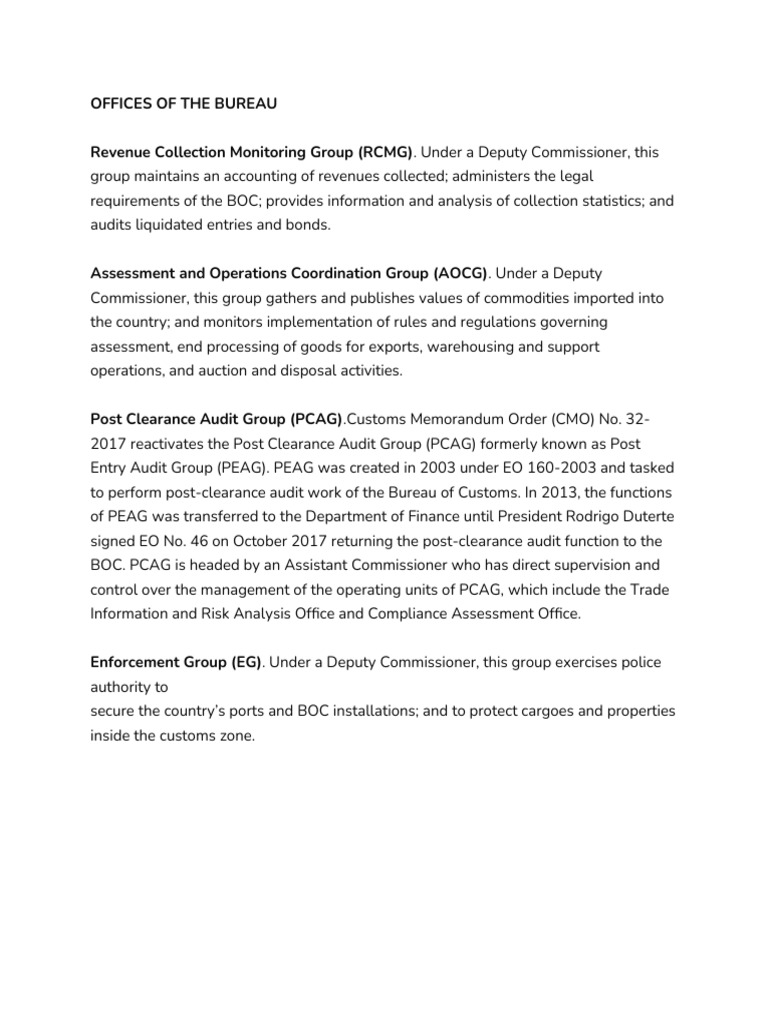 OFFICES OF THE BUREAU

Revenue Collection Monitoring Group (RCMG). Under a Deputy Commissioner, this group maintains an accounting of revenues collected; administers the legal requirements of the BOC; provides information and analysis of collection statistics; and audits liquidated entries and bonds.

Assessment and Operations Coordination Group (AOCG). Under a Deputy Commissioner, this group gathers and publishes values of commodities imported into the country; and monitors implementation of rules and regulations governing assessment, end processing of goods for exports, warehousing and support operations, and auction and disposal activities.

Post Clearance Audit Group (PCAG).Customs Memorandum Order (CMO) No. 32-2017 reactivates the Post Clearance Audit Group (PCAG) formerly known as Post Entry Audit Group (PEAG). PEAG was created in 2003 under EO 160-2003 and tasked to perform post-clearance audit work of the Bureau of Customs. In 2013, the functions of PEAG was transferred to the Department of Finance until President Rodrigo Duterte signed EO No. 46 on October 2017 returning the post-clearance audit function to the BOC. PCAG is headed by an Assistant Commissioner who has direct supervision and control over the management of the operating units of PCAG, which include the Trade Information and Risk Analysis Office and Compliance Assessment Office.

Enforcement Group (EG). Under a Deputy Commissioner, this group exercises police authority to
secure the country's ports and BOC installations; and to protect cargoes and properties inside the customs zone.